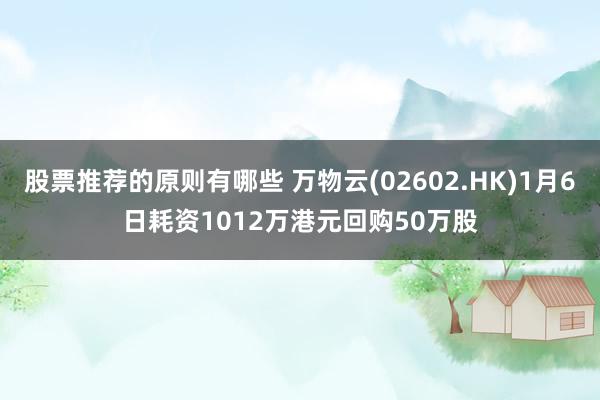 股票推荐的原则有哪些 万物云(02602.HK)1月6日耗资1012万港元回购50万股